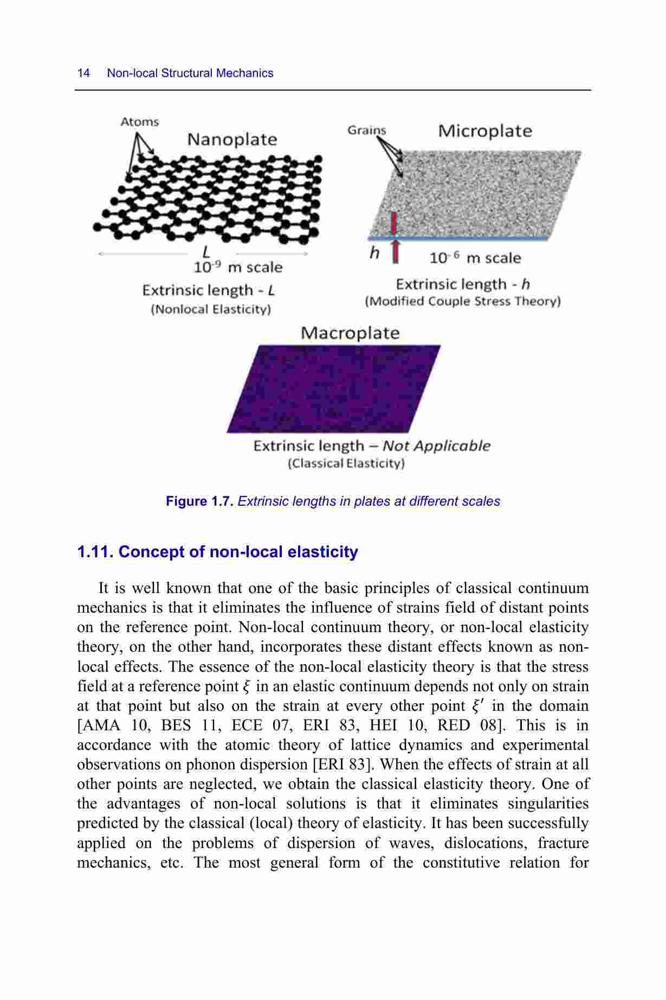 14 Non-local Structural Mechanics

Atoms
Nanoplate
L
$10^{-9}$ m scale
Extrinsic length - L
(Nonlocal Elasticity)

Grains
Microplate
h
$10^{-6}$ m scale
Extrinsic length - h
(Modified Couple Stress Theory)

Macroplate
Extrinsic length – Not Applicable
(Classical Elasticity)

Figure 1.7. Extrinsic lengths in plates at different scales

1.11. Concept of non-local elasticity

It is well known that one of the basic principles of classical continuum mechanics is that it eliminates the influence of strains field of distant points on the reference point. Non-local continuum theory, or non-local elasticity theory, on the other hand, incorporates these distant effects known as non-local effects. The essence of the non-local elasticity theory is that the stress field at a reference point $\xi$ in an elastic continuum depends not only on strain at that point but also on the strain at every other point $\xi'$ in the domain [AMA 10, BES 11, ECE 07, ERI 83, HEI 10, RED 08]. This is in accordance with the atomic theory of lattice dynamics and experimental observations on phonon dispersion [ERI 83]. When the effects of strain at all other points are neglected, we obtain the classical elasticity theory. One of the advantages of non-local solutions is that it eliminates singularities predicted by the classical (local) theory of elasticity. It has been successfully applied on the problems of dispersion of waves, dislocations, fracture mechanics, etc. The most general form of the constitutive relation for